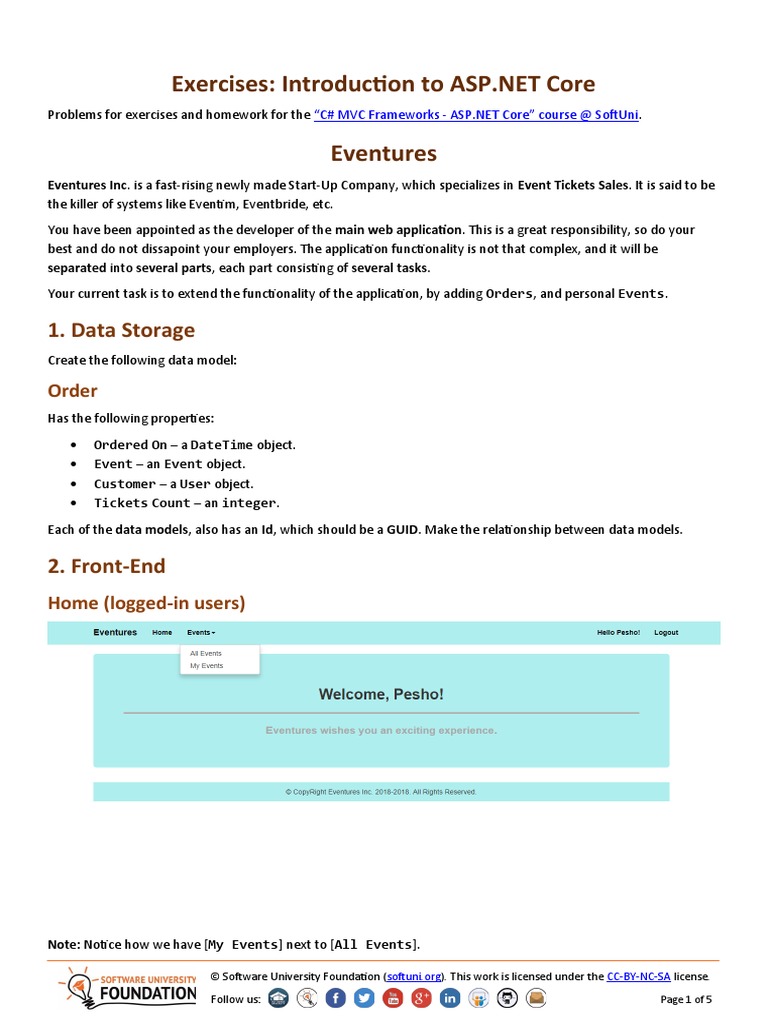 Exercises: Introduction to ASP.NET Core

Problems for exercises and homework for the "C# MVC Frameworks - ASP.NET Core" course @ SoftUni.

Eventures

Eventures Inc. is a fast-rising newly made Start-Up Company, which specializes in Event Tickets Sales. It is said to be the killer of systems like Eventim, Eventbride, etc.

You have been appointed as the developer of the main web application. This is a great responsibility, so do your best and do not dissapoint your employers. The application functionality is not that complex, and it will be separated into several parts, each part consisting of several tasks.

Your current task is to extend the functionality of the application, by adding Orders, and personal Events.

1. Data Storage

Create the following data model:

Order

Has the following properties:

• Ordered On – a DateTime object.
• Event – an Event object.
• Customer – a User object.
• Tickets Count – an integer.

Each of the data models, also has an Id, which should be a GUID. Make the relationship between data models.

2. Front-End

Home (logged-in users)

Eventures Home Events▾ Hello Pesho! Logout

All Events
My Events

Welcome, Pesho!

Eventures wishes you an exciting experience.

© CopyRight Eventures Inc. 2018-2018. All Rights Reserved.

Note: Notice how we have [My Events] next to [All Events].

SOFTWARE UNIVERSITY FOUNDATION

© Software University Foundation (softuni.org). This work is licensed under the CC-BY-NC-SA license.

Follow us:

Page 1 of 5